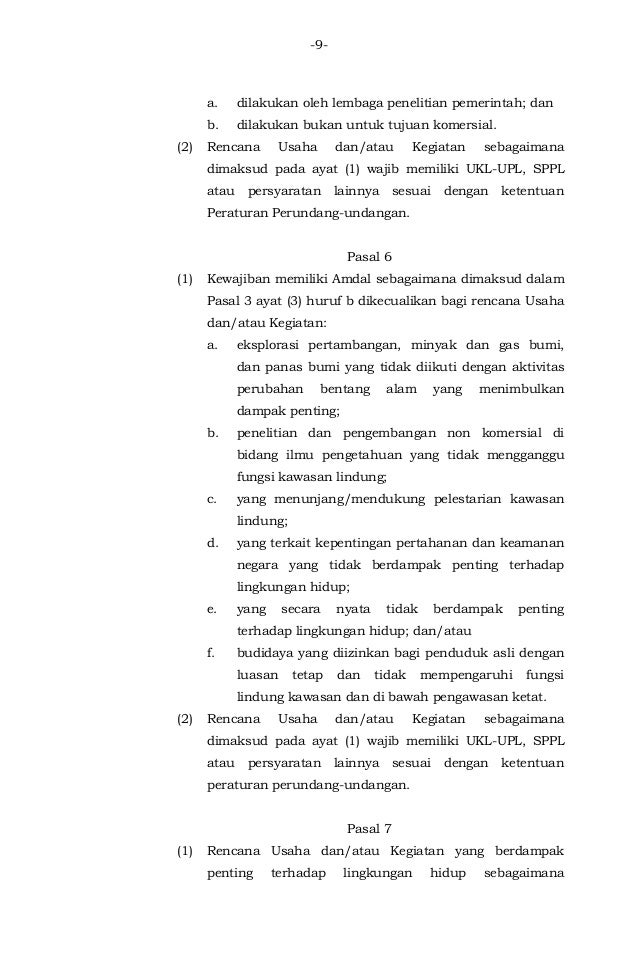 -9-

a. dilakukan oleh lembaga penelitian pemerintah; dan
b. dilakukan bukan untuk tujuan komersial.

(2) Rencana Usaha dan/atau Kegiatan sebagaimana dimaksud pada ayat (1) wajib memiliki UKL-UPL, SPPL atau persyaratan lainnya sesuai dengan ketentuan Peraturan Perundang-undangan.

Pasal 6

(1) Kewajiban memiliki Amdal sebagaimana dimaksud dalam Pasal 3 ayat (3) huruf b dikecualikan bagi rencana Usaha dan/atau Kegiatan:
a. eksplorasi pertambangan, minyak dan gas bumi, dan panas bumi yang tidak diikuti dengan aktivitas perubahan bentang alam yang menimbulkan dampak penting;
b. penelitian dan pengembangan non komersial di bidang ilmu pengetahuan yang tidak mengganggu fungsi kawasan lindung;
c. yang menunjang/mendukung pelestarian kawasan lindung;
d. yang terkait kepentingan pertahanan dan keamanan negara yang tidak berdampak penting terhadap lingkungan hidup;
e. yang secara nyata tidak berdampak penting terhadap lingkungan hidup; dan/atau
f. budidaya yang diizinkan bagi penduduk asli dengan luasan tetap dan tidak mempengaruhi fungsi lindung kawasan dan di bawah pengawasan ketat.

(2) Rencana Usaha dan/atau Kegiatan sebagaimana dimaksud pada ayat (1) wajib memiliki UKL-UPL, SPPL atau persyaratan lainnya sesuai dengan ketentuan peraturan perundang-undangan.

Pasal 7

(1) Rencana Usaha dan/atau Kegiatan yang berdampak penting terhadap lingkungan hidup sebagaimana